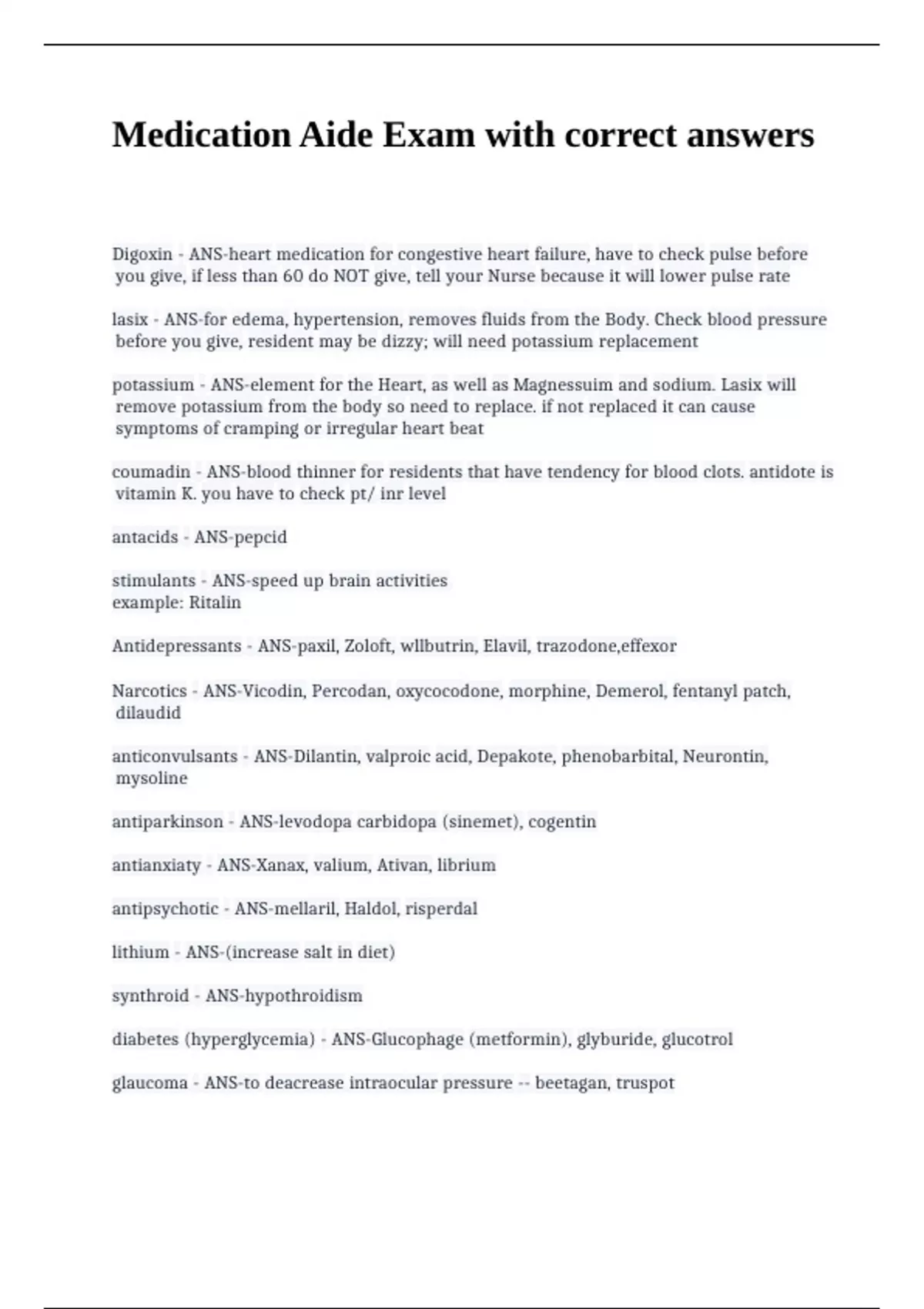 Medication Aide Exam with correct answers

Digoxin - ANS-heart medication for congestive heart failure, have to check pulse before you give, if less than 60 do NOT give, tell your Nurse because it will lower pulse rate

lasix - ANS-for edema, hypertension, removes fluids from the Body. Check blood pressure before you give, resident may be dizzy; will need potassium replacement

potassium - ANS-element for the Heart, as well as Magnessuim and sodium. Lasix will remove potassium from the body so need to replace. if not replaced it can cause symptoms of cramping or irregular heart beat

coumadin - ANS-blood thinner for residents that have tendency for blood clots. antidote is vitamin K. you have to check pt/ inr level

antacids - ANS-pepcid

stimulants - ANS-speed up brain activities
example: Ritalin

Antidepressants - ANS-paxil, Zoloft, wllbutrin, Elavil, trazodone,effexor

Narcotics - ANS-Vicodin, Percodan, oxycocodone, morphine, Demerol, fentanyl patch, dilaudid

anticonvulsants - ANS-Dilantin, valproic acid, Depakote, phenobarbital, Neurontin, mysoline

antiparkinson - ANS-levodopa carbidopa (sinemet), cogentin

antianxiaty - ANS-Xanax, valium, Ativan, librium

antipsychotic - ANS-mellaril, Haldol, risperdal

lithium - ANS-(increase salt in diet)

synthroid - ANS-hypothroidism

diabetes (hyperglycemia) - ANS-Glucophage (metformin), glyburide, glucotrol

glaucoma - ANS-to deacrease intraocular pressure -- beetagan, truspot